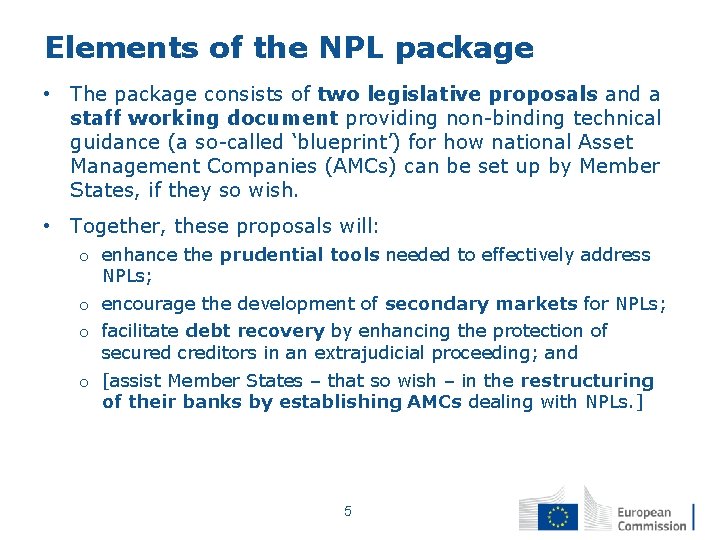 Elements of the NPL package

• The package consists of two legislative proposals and a staff working document providing non-binding technical guidance (a so-called 'blueprint') for how national Asset Management Companies (AMCs) can be set up by Member States, if they so wish.

• Together, these proposals will:
  o enhance the prudential tools needed to effectively address NPLs;
  o encourage the development of secondary markets for NPLs;
  o facilitate debt recovery by enhancing the protection of secured creditors in an extrajudicial proceeding; and
  o [assist Member States – that so wish – in the restructuring of their banks by establishing AMCs dealing with NPLs.]

5

European Commission